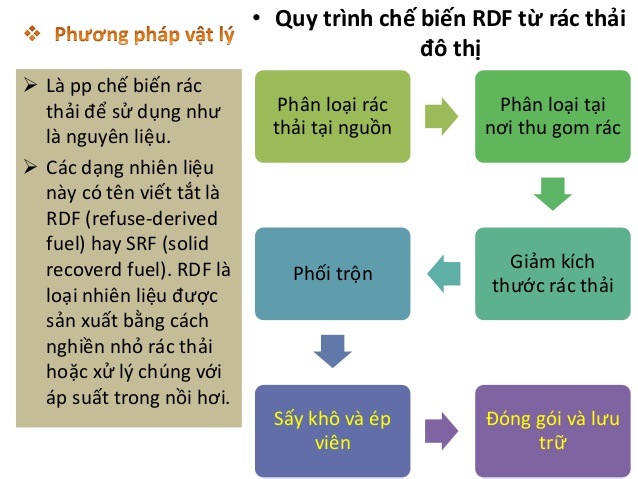 ❖ Phương pháp vật lý

➤ Là pp chế biến rác thải để sử dụng như là nguyên liệu.

➤ Các dạng nhiên liệu này có tên viết tắt là RDF (refuse-derived fuel) hay SRF (solid recoverd fuel). RDF là loại nhiên liệu được sản xuất bằng cách nghiền nhỏ rác thải hoặc xử lý chúng với áp suất trong nồi hơi.

• Quy trình chế biến RDF từ rác thải đô thị

Phân loại rác thải tại nguồn

Phân loại tại nơi thu gom rác

Giảm kích thước rác thải

Phối trộn

Sấy khô và ép viên

Đóng gói và lưu trữ